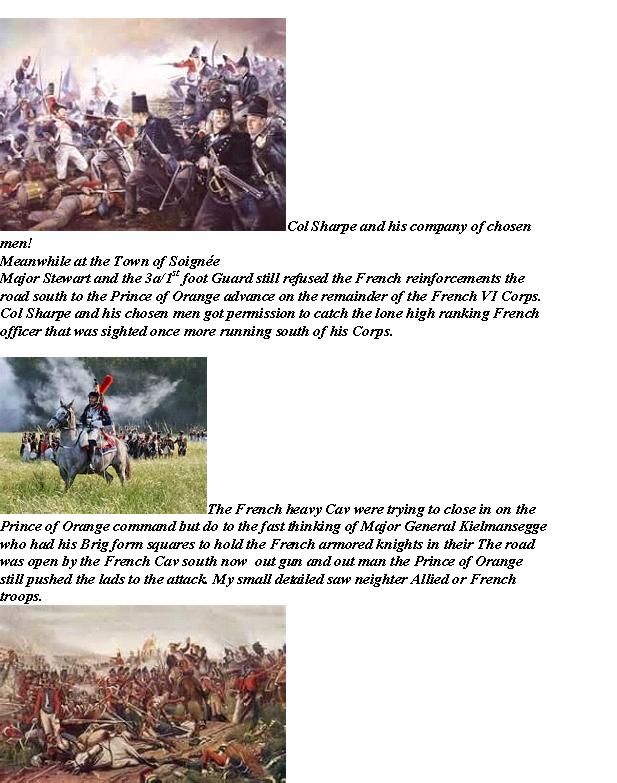 Col Sharpe and his company of chosen men!
Meanwhile at the Town of Soignée
Major Stewart and the 3a/1$^{st}$ foot Guard still refused the French reinforcements the road south to the Prince of Orange advance on the remainder of the French VI Corps. Col Sharpe and his chosen men got permission to catch the lone high ranking French officer that was sighted once more running south of his Corps.

The French heavy Cav were trying to close in on the Prince of Orange command but do to the fast thinking of Major General Kielmansegge who had his Brig form squares to hold the French armored knights in their The road was open by the French Cav south now out gun and out man the Prince of Orange still pushed the lads to the attack. My small detailed saw neighter Allied or French troops.